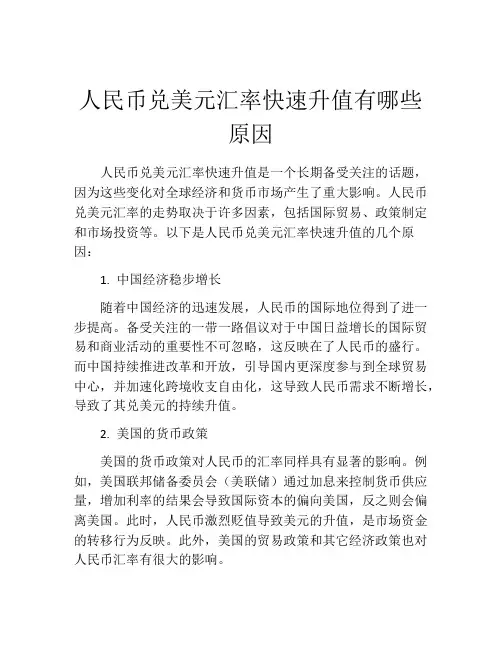 人民币兑美元汇率快速升值有哪些原因

人民币兑美元汇率快速升值是一个长期备受关注的话题，因为这些变化对全球经济和货币市场产生了重大影响。人民币兑美元汇率的走势取决于许多因素，包括国际贸易、政策制定和市场投资等。以下是人民币兑美元汇率快速升值的几个原因：

1. 中国经济稳步增长

随着中国经济的迅速发展，人民币的国际地位得到了进一步提高。备受关注的一带一路倡议对于中国日益增长的国际贸易和商业活动的重要性不可忽略，这反映在了人民币的盛行。而中国持续推进改革和开放，引导国内更深度参与到全球贸易中心，并加速化跨境收支自由化，这导致人民币需求不断增长，导致了其兑美元的持续升值。

2. 美国的货币政策

美国的货币政策对人民币的汇率同样具有显著的影响。例如，美国联邦储备委员会（美联储）通过加息来控制货币供应量，增加利率的结果会导致国际资本的偏向美国，反之则会偏离美国。此时，人民币激烈贬值导致美元的升值，是市场资金的转移行为反映。此外，美国的贸易政策和其它经济政策也对人民币汇率有很大的影响。